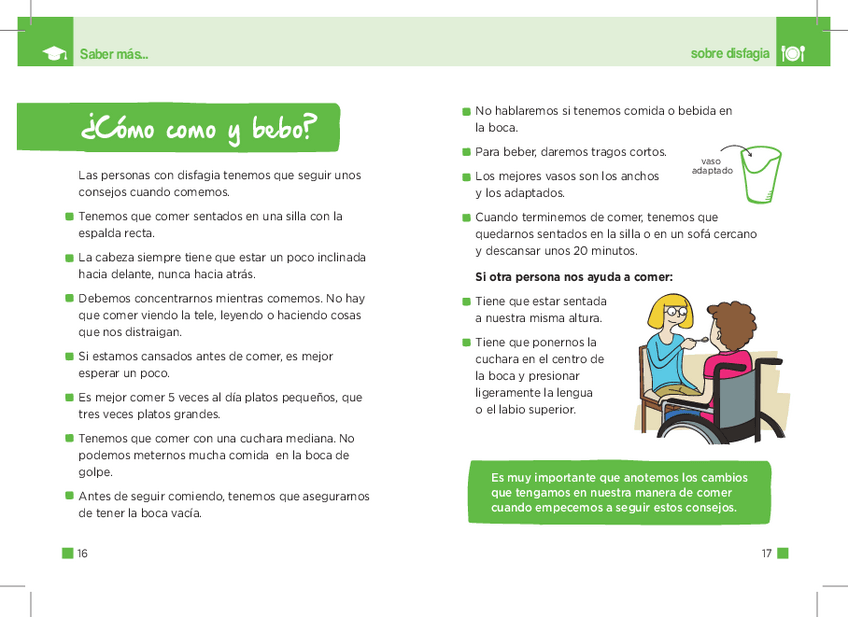 Saber más...

¿Cómo como y bebo?

Las personas con disfagia tenemos que seguir unos consejos cuando comemos.

Tenemos que comer sentados en una silla con la espalda recta.

La cabeza siempre tiene que estar un poco inclinada hacia delante, nunca hacia atrás.

Debemos concentrarnos mientras comemos. No hay que comer viendo la tele, leyendo o haciendo cosas que nos distraigan.

Si estamos cansados antes de comer, es mejor esperar un poco.

Es mejor comer 5 veces al día platos pequeños, que tres veces platos grandes.

Tenemos que comer con una cuchara mediana. No podemos meternos mucha comida en la boca de golpe.

Antes de seguir comiendo, tenemos que asegurarnos de tener la boca vacía.

16

sobre disfagia

No hablaremos si tenemos comida o bebida en la boca.

Para beber, daremos tragos cortos.

Los mejores vasos son los anchos y los adaptados.

vaso adaptado

Cuando terminemos de comer, tenemos que quedarnos sentados en la silla o en un sofá cercano y descansar unos 20 minutos.

Si otra persona nos ayuda a comer:

Tiene que estar sentada a nuestra misma altura.

Tiene que ponernos la cuchara en el centro de la boca y presionar ligeramente la lengua o el labio superior.

Es muy importante que anotemos los cambios que tengamos en nuestra manera de comer cuando empecemos a seguir estos consejos.

17